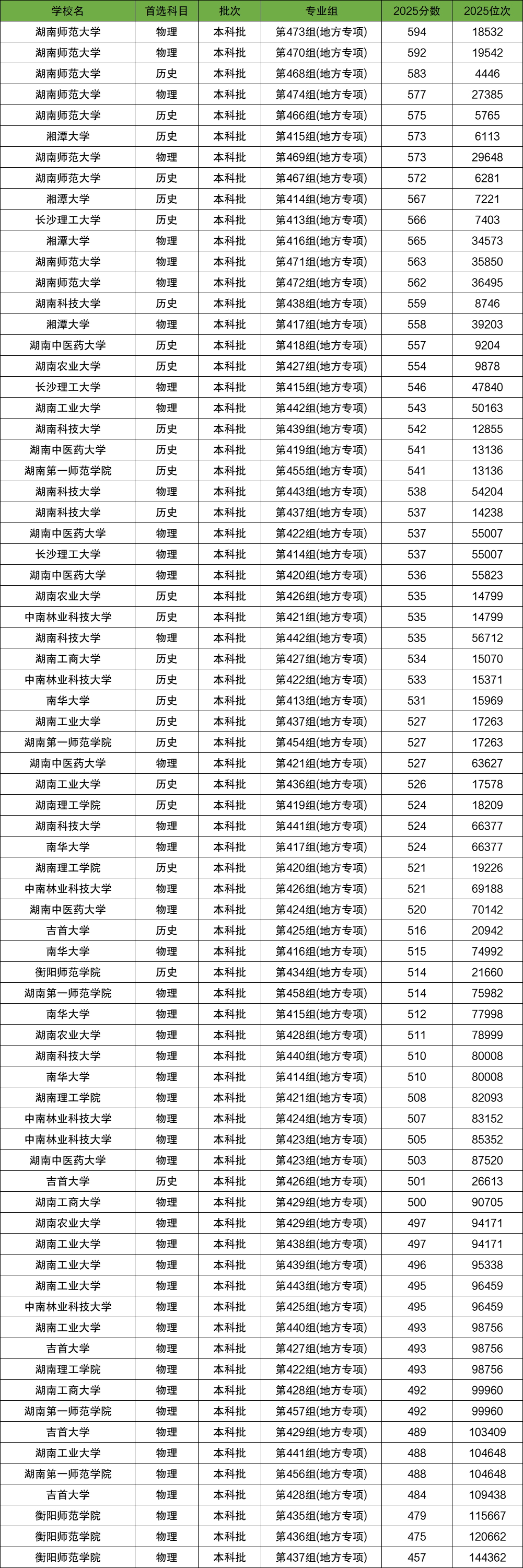 | 学校名 | 首选科目 | 批次 | 专业组 | 2025分数 | 2025位次 |
|---|---|---|---|---|---|
| 湖南师范大学 | 物理 | 本科批 | 第473组(地方专项) | 594 | 18532 |
| 湖南师范大学 | 物理 | 本科批 | 第470组(地方专项) | 592 | 19542 |
| 湖南师范大学 | 历史 | 本科批 | 第468组(地方专项) | 583 | 4446 |
| 湖南师范大学 | 物理 | 本科批 | 第474组(地方专项) | 577 | 27385 |
| 湖南师范大学 | 历史 | 本科批 | 第466组(地方专项) | 575 | 5765 |
| 湘潭大学 | 历史 | 本科批 | 第415组(地方专项) | 573 | 6113 |
| 湖南师范大学 | 物理 | 本科批 | 第469组(地方专项) | 573 | 29648 |
| 湖南师范大学 | 历史 | 本科批 | 第467组(地方专项) | 572 | 6281 |
| 湘潭大学 | 历史 | 本科批 | 第414组(地方专项) | 567 | 7221 |
| 长沙理工大学 | 历史 | 本科批 | 第413组(地方专项) | 566 | 7403 |
| 湘潭大学 | 物理 | 本科批 | 第416组(地方专项) | 565 | 34573 |
| 湖南师范大学 | 物理 | 本科批 | 第471组(地方专项) | 563 | 35850 |
| 湖南师范大学 | 物理 | 本科批 | 第472组(地方专项) | 562 | 36495 |
| 湖南科技大学 | 历史 | 本科批 | 第438组(地方专项) | 559 | 8746 |
| 湘潭大学 | 物理 | 本科批 | 第417组(地方专项) | 558 | 39203 |
| 湖南中医药大学 | 历史 | 本科批 | 第418组(地方专项) | 557 | 9204 |
| 湖南农业大学 | 历史 | 本科批 | 第427组(地方专项) | 554 | 9878 |
| 长沙理工大学 | 物理 | 本科批 | 第415组(地方专项) | 546 | 47840 |
| 湖南工业大学 | 物理 | 本科批 | 第442组(地方专项) | 543 | 50163 |
| 湖南科技大学 | 历史 | 本科批 | 第439组(地方专项) | 542 | 12855 |
| 湖南中医药大学 | 历史 | 本科批 | 第419组(地方专项) | 541 | 13136 |
| 湖南第一师范学院 | 历史 | 本科批 | 第455组(地方专项) | 541 | 13136 |
| 湖南科技大学 | 物理 | 本科批 | 第443组(地方专项) | 538 | 54204 |
| 湖南科技大学 | 历史 | 本科批 | 第437组(地方专项) | 537 | 14238 |
| 湖南中医药大学 | 物理 | 本科批 | 第422组(地方专项) | 537 | 55007 |
| 长沙理工大学 | 物理 | 本科批 | 第414组(地方专项) | 537 | 55007 |
| 湖南中医药大学 | 物理 | 本科批 | 第420组(地方专项) | 536 | 55823 |
| 湖南农业大学 | 历史 | 本科批 | 第426组(地方专项) | 535 | 14799 |
| 中南林业科技大学 | 历史 | 本科批 | 第421组(地方专项) | 535 | 14799 |
| 湖南科技大学 | 物理 | 本科批 | 第442组(地方专项) | 535 | 56712 |
| 湖南工商大学 | 历史 | 本科批 | 第427组(地方专项) | 534 | 15070 |
| 中南林业科技大学 | 历史 | 本科批 | 第422组(地方专项) | 533 | 15371 |
| 南华大学 | 历史 | 本科批 | 第413组(地方专项) | 531 | 15969 |
| 湖南工业大学 | 历史 | 本科批 | 第437组(地方专项) | 527 | 17263 |
| 湖南第一师范学院 | 历史 | 本科批 | 第454组(地方专项) | 527 | 17263 |
| 湖南中医药大学 | 物理 | 本科批 | 第421组(地方专项) | 527 | 63627 |
| 湖南工业大学 | 历史 | 本科批 | 第436组(地方专项) | 526 | 17578 |
| 湖南理工学院 | 历史 | 本科批 | 第419组(地方专项) | 524 | 18209 |
| 湖南科技大学 | 物理 | 本科批 | 第441组(地方专项) | 524 | 66377 |
| 南华大学 | 物理 | 本科批 | 第417组(地方专项) | 524 | 66377 |
| 湖南理工学院 | 历史 | 本科批 | 第420组(地方专项) | 521 | 19226 |
| 中南林业科技大学 | 物理 | 本科批 | 第426组(地方专项) | 521 | 69188 |
| 湖南中医药大学 | 物理 | 本科批 | 第424组(地方专项) | 520 | 70142 |
| 吉首大学 | 历史 | 本科批 | 第425组(地方专项) | 516 | 20942 |
| 南华大学 | 物理 | 本科批 | 第416组(地方专项) | 515 | 74992 |
| 衡阳师范学院 | 历史 | 本科批 | 第434组(地方专项) | 514 | 21660 |
| 湖南第一师范学院 | 物理 | 本科批 | 第458组(地方专项) | 514 | 75982 |
| 南华大学 | 物理 | 本科批 | 第415组(地方专项) | 512 | 77998 |
| 湖南农业大学 | 物理 | 本科批 | 第428组(地方专项) | 511 | 78999 |
| 湖南科技大学 | 物理 | 本科批 | 第440组(地方专项) | 510 | 80008 |
| 南华大学 | 物理 | 本科批 | 第414组(地方专项) | 510 | 80008 |
| 湖南理工学院 | 物理 | 本科批 | 第421组(地方专项) | 508 | 82093 |
| 中南林业科技大学 | 物理 | 本科批 | 第424组(地方专项) | 507 | 83152 |
| 中南林业科技大学 | 物理 | 本科批 | 第423组(地方专项) | 505 | 85352 |
| 湖南中医药大学 | 物理 | 本科批 | 第423组(地方专项) | 503 | 87520 |
| 吉首大学 | 历史 | 本科批 | 第426组(地方专项) | 501 | 26613 |
| 湖南工商大学 | 物理 | 本科批 | 第429组(地方专项) | 500 | 90705 |
| 湖南农业大学 | 物理 | 本科批 | 第429组(地方专项) | 497 | 94171 |
| 湖南工业大学 | 物理 | 本科批 | 第438组(地方专项) | 497 | 94171 |
| 湖南工业大学 | 物理 | 本科批 | 第439组(地方专项) | 496 | 95338 |
| 湖南工业大学 | 物理 | 本科批 | 第443组(地方专项) | 495 | 96459 |
| 中南林业科技大学 | 物理 | 本科批 | 第425组(地方专项) | 495 | 96459 |
| 湖南工业大学 | 物理 | 本科批 | 第440组(地方专项) | 493 | 98756 |
| 吉首大学 | 物理 | 本科批 | 第427组(地方专项) | 493 | 98756 |
| 湖南理工学院 | 物理 | 本科批 | 第422组(地方专项) | 493 | 98756 |
| 湖南工商大学 | 物理 | 本科批 | 第428组(地方专项) | 492 | 99960 |
| 湖南第一师范学院 | 物理 | 本科批 | 第457组(地方专项) | 492 | 99960 |
| 吉首大学 | 物理 | 本科批 | 第429组(地方专项) | 489 | 103409 |
| 湖南工业大学 | 物理 | 本科批 | 第441组(地方专项) | 488 | 104648 |
| 湖南第一师范学院 | 物理 | 本科批 | 第456组(地方专项) | 488 | 104648 |
| 吉首大学 | 物理 | 本科批 | 第428组(地方专项) | 484 | 109438 |
| 衡阳师范学院 | 物理 | 本科批 | 第435组(地方专项) | 479 | 115667 |
| 衡阳师范学院 | 物理 | 本科批 | 第436组(地方专项) | 475 | 120662 |
| 衡阳师范学院 | 物理 | 本科批 | 第437组(地方专项) | 457 | 144362 |